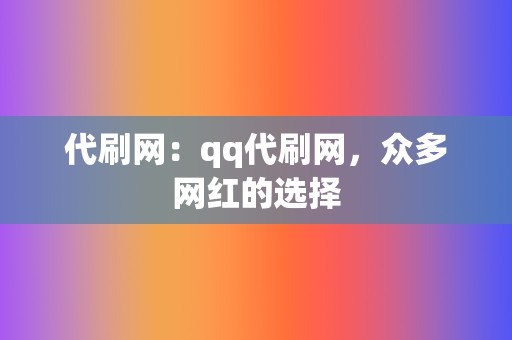 代刷网：qq代刷网，众多网红的选择